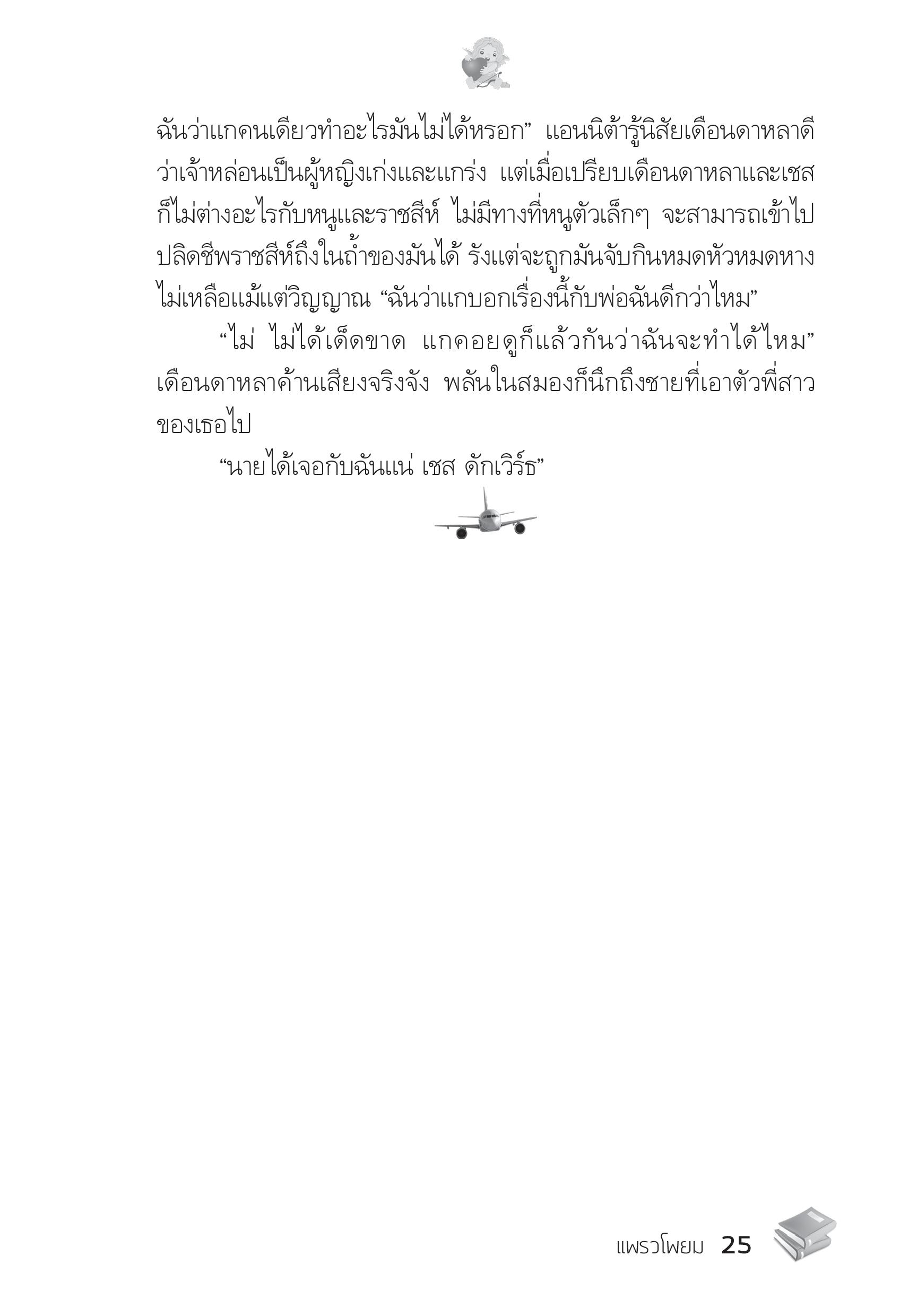 ฉันว่าแกคนเดียวทำอะไรมันไม่ได้หรอก” แอนนิต้ารู้นิสัยเดือนดาหลาดีว่าเจ้าหล่อนเป็นผู้หญิงเก่งและแกร่ง แต่เมื่อเปรียบเดือนดาหลาและเชสก็ไม่ต่างอะไรกับหนูและราชสีห์ ไม่มีทางที่หนูตัวเล็กๆ จะสามารถเข้าไปปลิดชีพราชสีห์ถึงในถ้ำของมันได้ รังแต่จะถูกมันจับกินหมดหัวหมดหางไม่เหลือแม้แต่วิญญาณ “ฉันว่าแกบอกเรื่องนี้กับพ่อฉันดีกว่าไหม”

“ไม่ ไม่ได้เด็ดขาด แกคอยดูก็แล้วกันว่าฉันจะทำได้ไหม” เดือนดาหลาค้านเสียงจริงจัง พลันในสมองก็นึกถึงชายที่เอาตัวพี่สาวของเธอไป

“นายได้เจอกับฉันแน่ เชส ดักเวิร์ธ”

แพรวโพยม 25